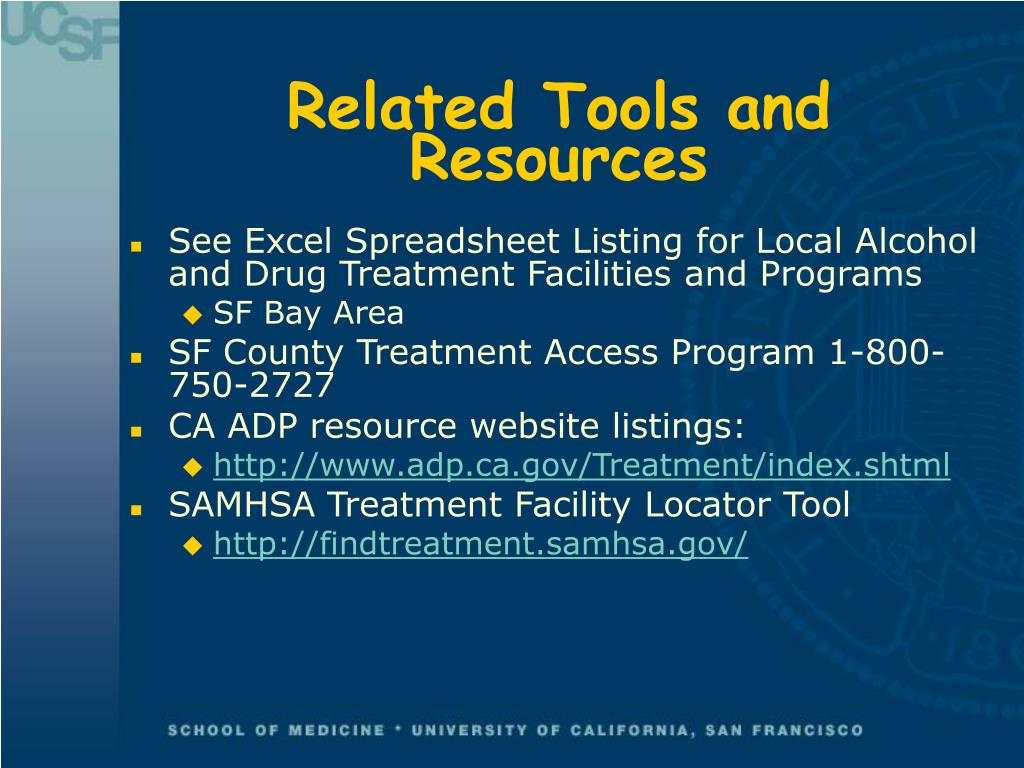 UCSF

Related Tools and Resources

- See Excel Spreadsheet Listing for Local Alcohol and Drug Treatment Facilities and Programs
  - SF Bay Area
- SF County Treatment Access Program 1-800-750-2727
- CA ADP resource website listings:
  - http://www.adp.ca.gov/Treatment/index.shtml
- SAMHSA Treatment Facility Locator Tool
  - http://findtreatment.samhsa.gov/

SCHOOL OF MEDICINE * UNIVERSITY OF CALIFORNIA, SAN FRANCISCO